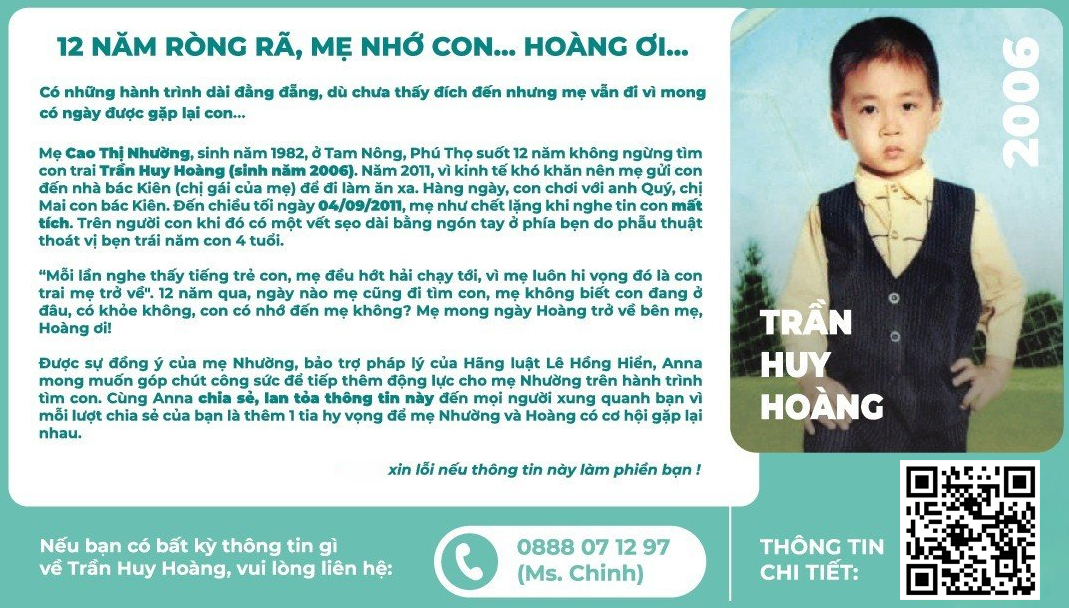 12 NĂM RÒNG RÃ, MẸ NHỚ CON... HOÀNG ƠI...

Có những hành trình dài đằng đẵng, dù chưa thấy đích đến nhưng mẹ vẫn đi vì mong có ngày được gặp lại con...

Mẹ Cao Thị Nhường, sinh năm 1982, ở Tam Nông, Phú Thọ suốt 12 năm không ngừng tìm con trai Trần Huy Hoàng (sinh năm 2006). Năm 2011, vì kinh tế khó khăn nên mẹ gửi con đến nhà bác Kiên (chị gái của mẹ) để đi làm ăn xa. Hàng ngày, con chơi với anh Quý, chị Mai con bác Kiên. Đến chiều tối ngày 04/09/2011, mẹ như chết lặng khi nghe tin con mất tích. Trên người con khi đó có một vết sẹo dài bằng ngón tay ở phía bẹn do phẫu thuật thoát vị bẹn trái năm con 4 tuổi.

"Mỗi lần nghe thấy tiếng trẻ con, mẹ đều hớt hải chạy tới, vì mẹ luôn hi vọng đó là con trai mẹ trở về". 12 năm qua, ngày nào mẹ cũng đi tìm con, mẹ không biết con đang ở đâu, có khỏe không, con có nhớ đến mẹ không? Mẹ mong ngày Hoàng trở về bên mẹ, Hoàng ơi!

Được sự đồng ý của mẹ Nhường, bảo trợ pháp lý của Hãng luật Lê Hồng Hiển, Anna mong muốn góp chút công sức để tiếp thêm động lực cho mẹ Nhường trên hành trình tìm con. Cùng Anna chia sẻ, lan tỏa thông tin này đến mọi người xung quanh bạn vì mỗi lượt chia sẻ của bạn là thêm 1 tia hy vọng để mẹ Nhường và Hoàng có cơ hội gặp lại nhau.

xin lỗi nếu thông tin này làm phiền bạn !

2006

TRẦN
HUY
HOÀNG

Nếu bạn có bất kỳ thông tin gì về Trần Huy Hoàng, vui lòng liên hệ:

0888 07 12 97
(Ms. Chinh)

THÔNG TIN
CHI TIẾT: